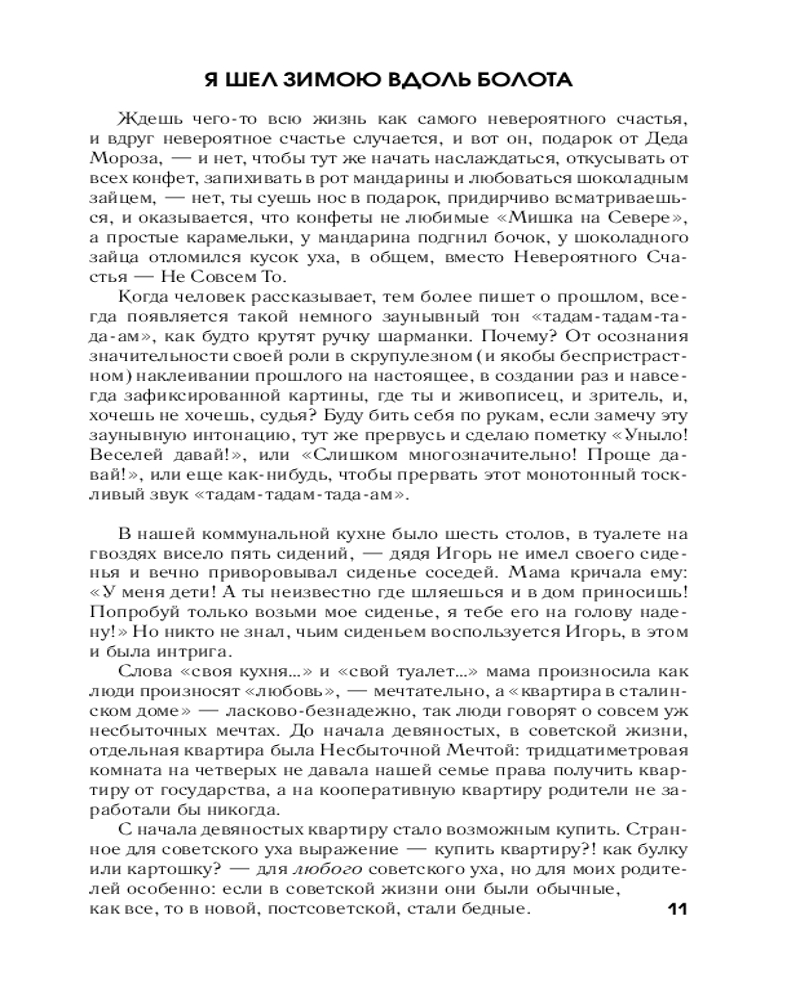 Я ШЕЛ ЗИМОЮ ВДОЛЬ БОЛОТА

Ждешь чего-то всю жизнь как самого невероятного счастья, и вдруг невероятное счастье случается, и вот он, подарок от Деда Мороза, — и нет, чтобы тут же начать наслаждаться, откусывать от всех конфет, запихивать в рот мандарины и любоваться шоколадным зайцем, — нет, ты суешь нос в подарок, придирчиво всматриваешься, и оказывается, что конфеты не любимые «Мишка на Севере», а простые карамельки, у мандарина подгнил бочок, у шоколадного зайца отломился кусок уха, в общем, вместо Невероятного Счастья — Не Совсем То.

Когда человек рассказывает, тем более пишет о прошлом, всегда появляется такой немного заунывный тон «тадам-тадам-тада-ам», как будто крутят ручку шарманки. Почему? От осознания значительности своей роли в скрупулезном (и якобы беспристрастном) наклеивании прошлого на настоящее, в создании раз и навсегда зафиксированной картины, где ты и живописец, и зритель, и, хочешь не хочешь, судья? Буду бить себя по рукам, если замечу эту заунывную интонацию, тут же прервусь и сделаю пометку «Уныло! Веселей давай!», или «Слишком многозначительно! Проще давай!», или еще как-нибудь, чтобы прервать этот монотонный тоскливый звук «тадам-тадам-тада-ам».

В нашей коммунальной кухне было шесть столов, в туалете на гвоздях висело пять сидений, — дядя Игорь не имел своего сиденья и вечно приворовывал сиденье соседей. Мама кричала ему: «У меня дети! А ты неизвестно где шляешься и в дом приносишь! Попробуй только возьми мое сиденье, я тебе его на голову надену!» Но никто не знал, чьим сиденьем воспользуется Игорь, в этом и была интрига.

Слова «своя кухня...» и «свой туалет...» мама произносила как люди произносят «любовь», — мечтательно, а «квартира в сталинском доме» — ласково-безнадежно, так люди говорят о совсем уж несбыточных мечтах. До начала девяностых, в советской жизни, отдельная квартира была Несбыточной Мечтой: тридцатиметровая комната на четверых не давала нашей семье права получить квартиру от государства, а на кооперативную квартиру родители не заработали бы никогда.

С начала девяностых квартиру стало возможным купить. Странное для советского уха выражение — купить квартиру?! как булку или картошку? — для любого советского уха, но для моих родителей особенно: если в советской жизни они были обычные, как все, то в новой, постсоветской, стали бедные.

11